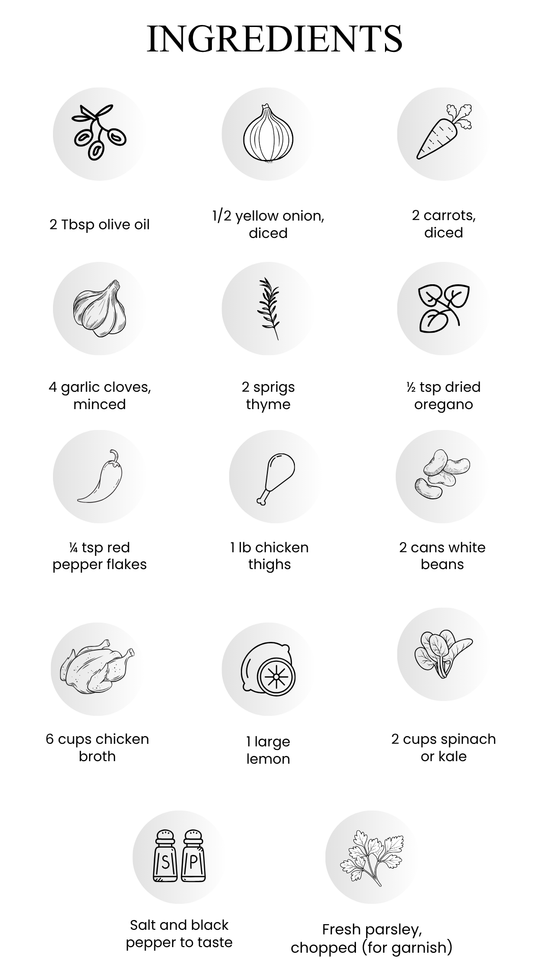 INGREDIENTS

2 Tbsp olive oil

1/2 yellow onion, diced

2 carrots, diced

4 garlic cloves, minced

2 sprigs thyme

½ tsp dried oregano

¼ tsp red pepper flakes

1 lb chicken thighs

2 cans white beans

6 cups chicken broth

1 large lemon

2 cups spinach or kale

S P

Salt and black pepper to taste

Fresh parsley, chopped (for garnish)